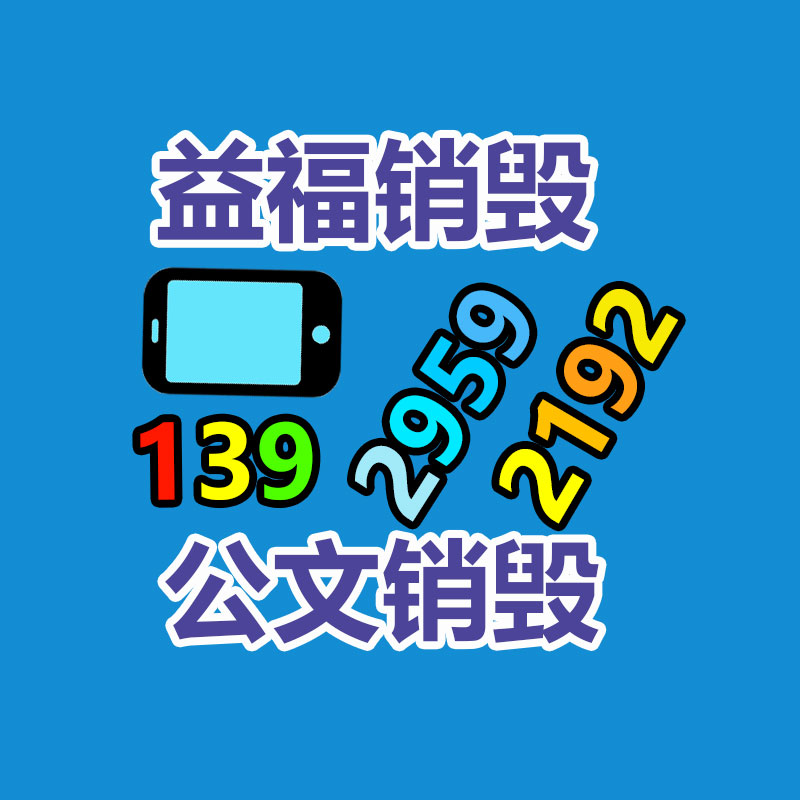 益福销毁

139 2959 2192

公文销毁